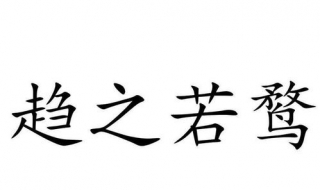 趋之若鹜